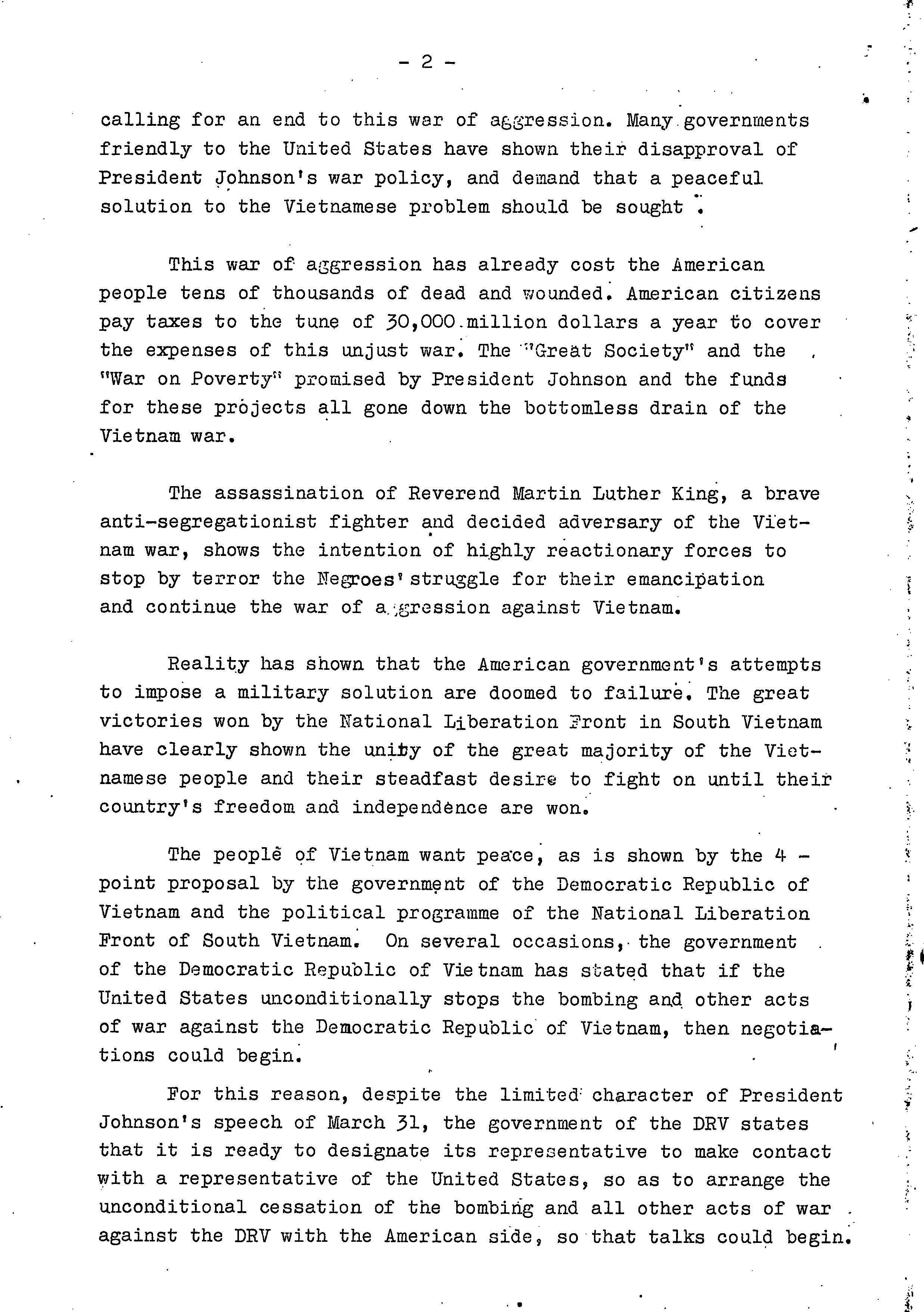 - 2 -

calling for an end to this war of aggression. Many governments friendly to the United States have shown their disapproval of President Johnson's war policy, and demand that a peaceful solution to the Vietnamese problem should be sought .

This war of aggression has already cost the American people tens of thousands of dead and wounded. American citizens pay taxes to the tune of 30,000 million dollars a year to cover the expenses of this unjust war. The "Great Society" and the "War on Poverty" promised by President Johnson and the funds for these projects all gone down the bottomless drain of the Vietnam war.

The assassination of Reverend Martin Luther King, a brave anti-segregationist fighter and decided adversary of the Vietnam war, shows the intention of highly reactionary forces to stop by terror the Negroes' struggle for their emancipation and continue the war of aggression against Vietnam.

Reality has shown that the American government's attempts to impose a military solution are doomed to failure. The great victories won by the National Liberation Front in South Vietnam have clearly shown the unity of the great majority of the Vietnamese people and their steadfast desire to fight on until their country's freedom and independence are won.

The people of Vietnam want peace, as is shown by the 4 - point proposal by the government of the Democratic Republic of Vietnam and the political programme of the National Liberation Front of South Vietnam. On several occasions, the government of the Democratic Republic of Vietnam has stated that if the United States unconditionally stops the bombing and other acts of war against the Democratic Republic of Vietnam, then negotiations could begin.

For this reason, despite the limited character of President Johnson's speech of March 31, the government of the DRV states that it is ready to designate its representative to make contact with a representative of the United States, so as to arrange the unconditional cessation of the bombing and all other acts of war against the DRV with the American side, so that talks could begin.